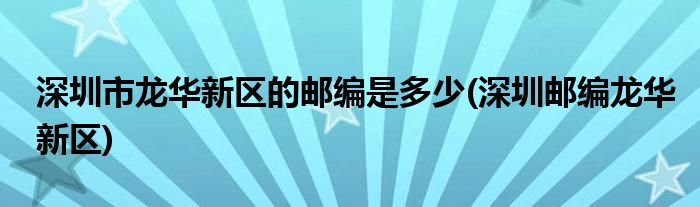 深圳市龙华新区的邮编是多少(深圳邮编龙华新区)